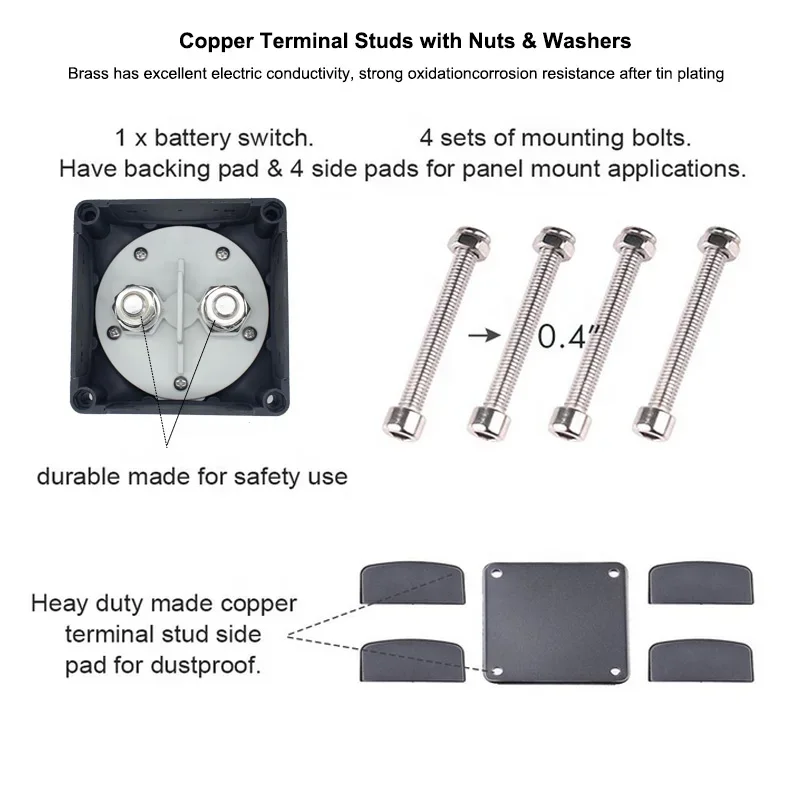 Copper Terminal Studs with Nuts & Washers

Brass has excellent electric conductivity, strong oxidationcorrosion resistance after tin plating

1 x battery switch.

4 sets of mounting bolts.

Have backing pad & 4 side pads for panel mount applications.

0.4"

durable made for safety use

Heay duty made copper terminal stud side pad for dustproof.